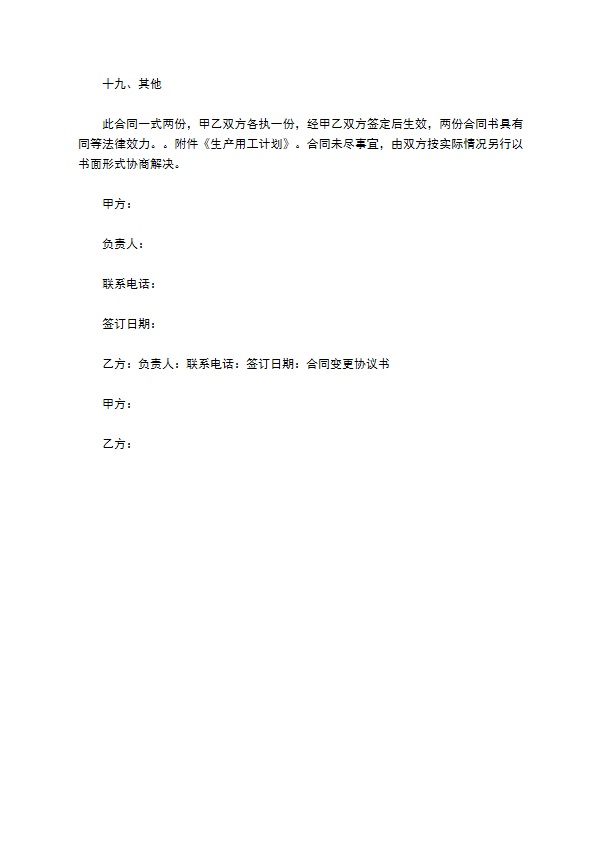 十九、其他

此合同一式两份，甲乙双方各执一份，经甲乙双方签定后生效，两份合同书具有同等法律效力。。附件《生产用工计划》。合同未尽事宜，由双方按实际情况另行以书面形式协商解决。

甲方：

负责人：

联系电话：

签订日期：

乙方：负责人：联系电话：签订日期：合同变更协议书

甲方：

乙方：